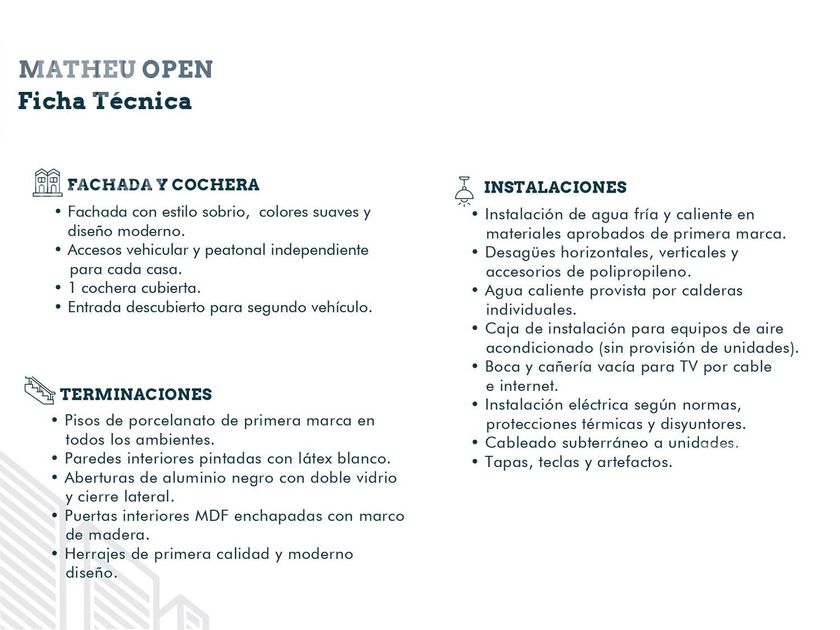 MATHEU OPEN
Ficha Técnica

FACHADA Y COCHERA
• Fachada con estilo sobrio, colores suaves y diseño moderno.
• Accesos vehicular y peatonal independiente para cada casa.
• 1 cochera cubierta.
• Entrada descubierto para segundo vehículo.

TERMINACIONES
• Pisos de porcelanato de primera marca en todos los ambientes.
• Paredes interiores pintadas con látex blanco.
• Aberturas de aluminio negro con doble vidrio y cierre lateral.
• Puertas interiores MDF enchapadas con marco de madera.
• Herrajes de primera calidad y moderno diseño.

INSTALACIONES
• Instalación de agua fría y caliente en materiales aprobados de primera marca.
• Desagües horizontales, verticales y accesorios de polipropileno.
• Agua caliente provista por calderas individuales.
• Caja de instalación para equipos de aire acondicionado (sin provisión de unidades).
• Boca y cañería vacía para TV por cable e internet.
• Instalación eléctrica según normas, protecciones térmicas y disyuntores.
• Cableado subterráneo a unidades.
• Tapas, teclas y artefactos.